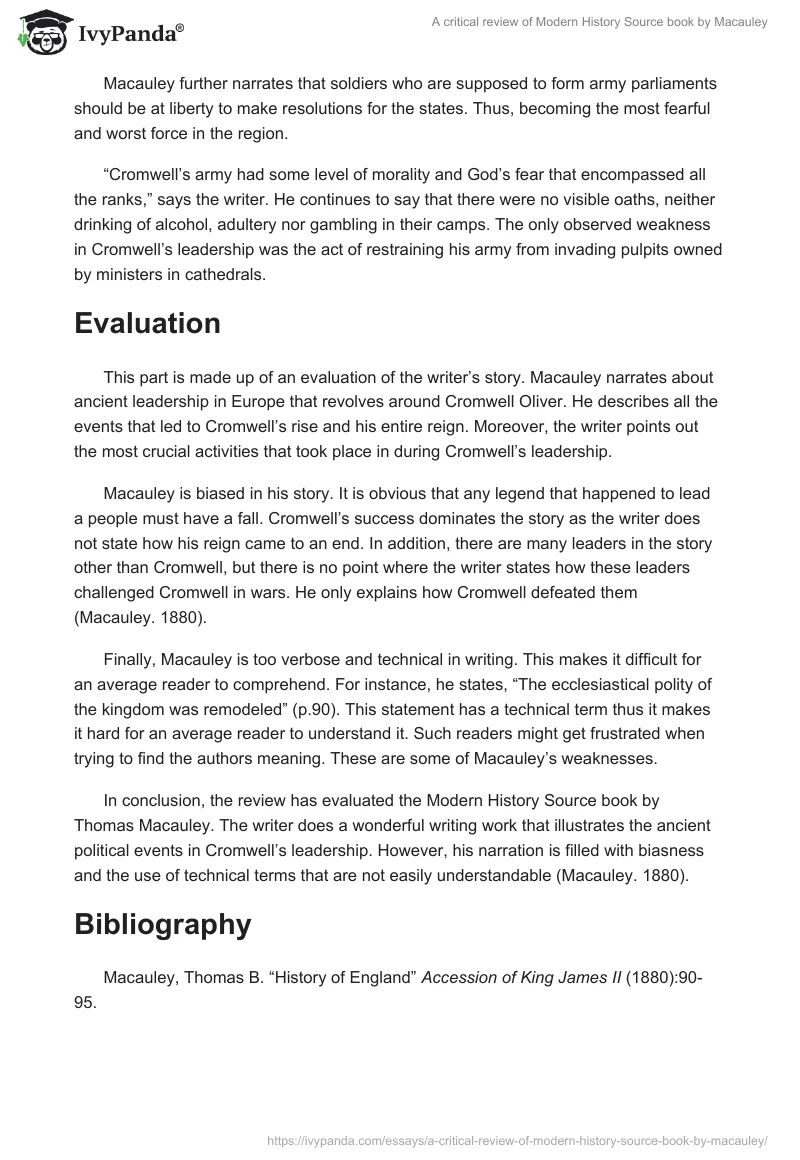 IvyPanda®

A critical review of Modern History Source book by Macauley

Macauley further narrates that soldiers who are supposed to form army parliaments should be at liberty to make resolutions for the states. Thus, becoming the most fearful and worst force in the region.

“Cromwell’s army had some level of morality and God’s fear that encompassed all the ranks,” says the writer. He continues to say that there were no visible oaths, neither drinking of alcohol, adultery nor gambling in their camps. The only observed weakness in Cromwell’s leadership was the act of restraining his army from invading pulpits owned by ministers in cathedrals.

Evaluation

This part is made up of an evaluation of the writer’s story. Macauley narrates about ancient leadership in Europe that revolves around Cromwell Oliver. He describes all the events that led to Cromwell’s rise and his entire reign. Moreover, the writer points out the most crucial activities that took place in during Cromwell’s leadership.

Macauley is biased in his story. It is obvious that any legend that happened to lead a people must have a fall. Cromwell’s success dominates the story as the writer does not state how his reign came to an end. In addition, there are many leaders in the story other than Cromwell, but there is no point where the writer states how these leaders challenged Cromwell in wars. He only explains how Cromwell defeated them (Macauley. 1880).

Finally, Macauley is too verbose and technical in writing. This makes it difficult for an average reader to comprehend. For instance, he states, “The ecclesiastical polity of the kingdom was remodeled” (p.90). This statement has a technical term thus it makes it hard for an average reader to understand it. Such readers might get frustrated when trying to find the authors meaning. These are some of Macauley’s weaknesses.

In conclusion, the review has evaluated the Modern History Source book by Thomas Macauley. The writer does a wonderful writing work that illustrates the ancient political events in Cromwell’s leadership. However, his narration is filled with biasness and the use of technical terms that are not easily understandable (Macauley. 1880).

Bibliography

Macauley, Thomas B. “History of England” Accession of King James II (1880):90-95.

https://ivypanda.com/essays/a-critical-review-of-modern-history-source-book-by-macauley/